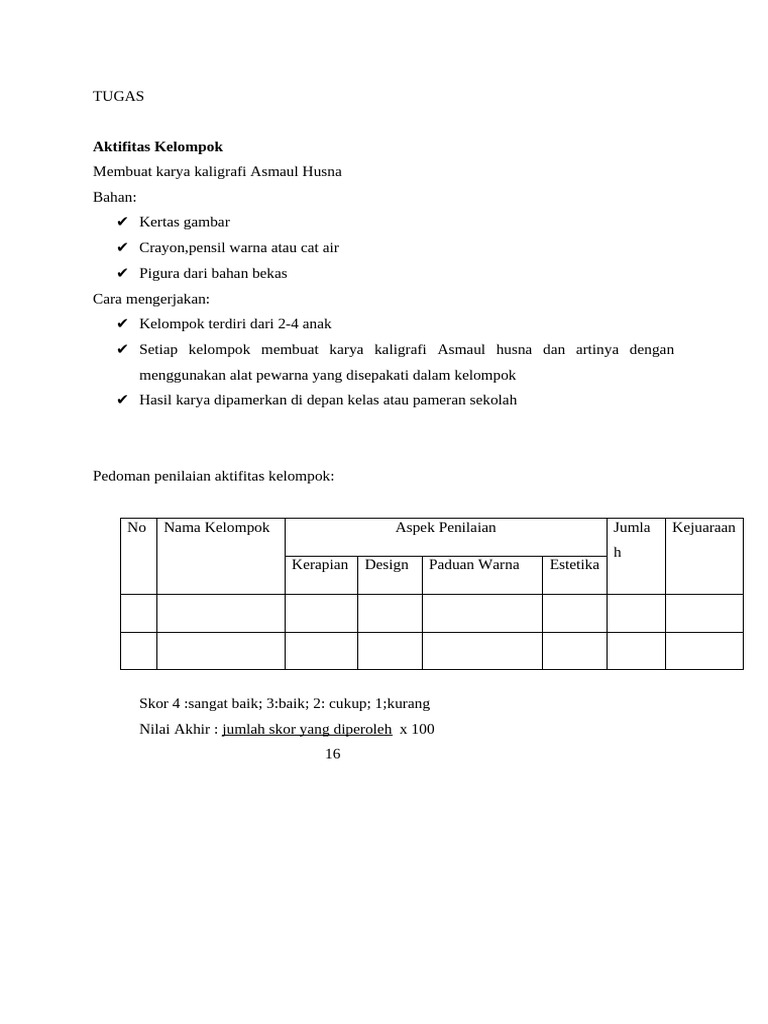 TUGAS

Aktifitas Kelompok
Membuat karya kaligrafi Asmaul Husna
Bahan:
✔ Kertas gambar
✔ Crayon,pensil warna atau cat air
✔ Pigura dari bahan bekas
Cara mengerjakan:
✔ Kelompok terdiri dari 2-4 anak
✔ Setiap kelompok membuat karya kaligrafi Asmaul husna dan artinya dengan menggunakan alat pewarna yang disepakati dalam kelompok
✔ Hasil karya dipamerkan di depan kelas atau pameran sekolah

Pedoman penilaian aktifitas kelompok:

| No | Nama Kelompok | Aspek Penilaian | | | | Jumlah | Kejuaraan |
|---|---|---|---|---|---|---|---|
| | | Kerapian | Design | Paduan Warna | Estetika | | |
| | | | | | | | |
| | | | | | | | |

Skor 4 :sangat baik; 3:baik; 2: cukup; 1;kurang
Nilai Akhir : jumlah skor yang diperoleh x 100
16